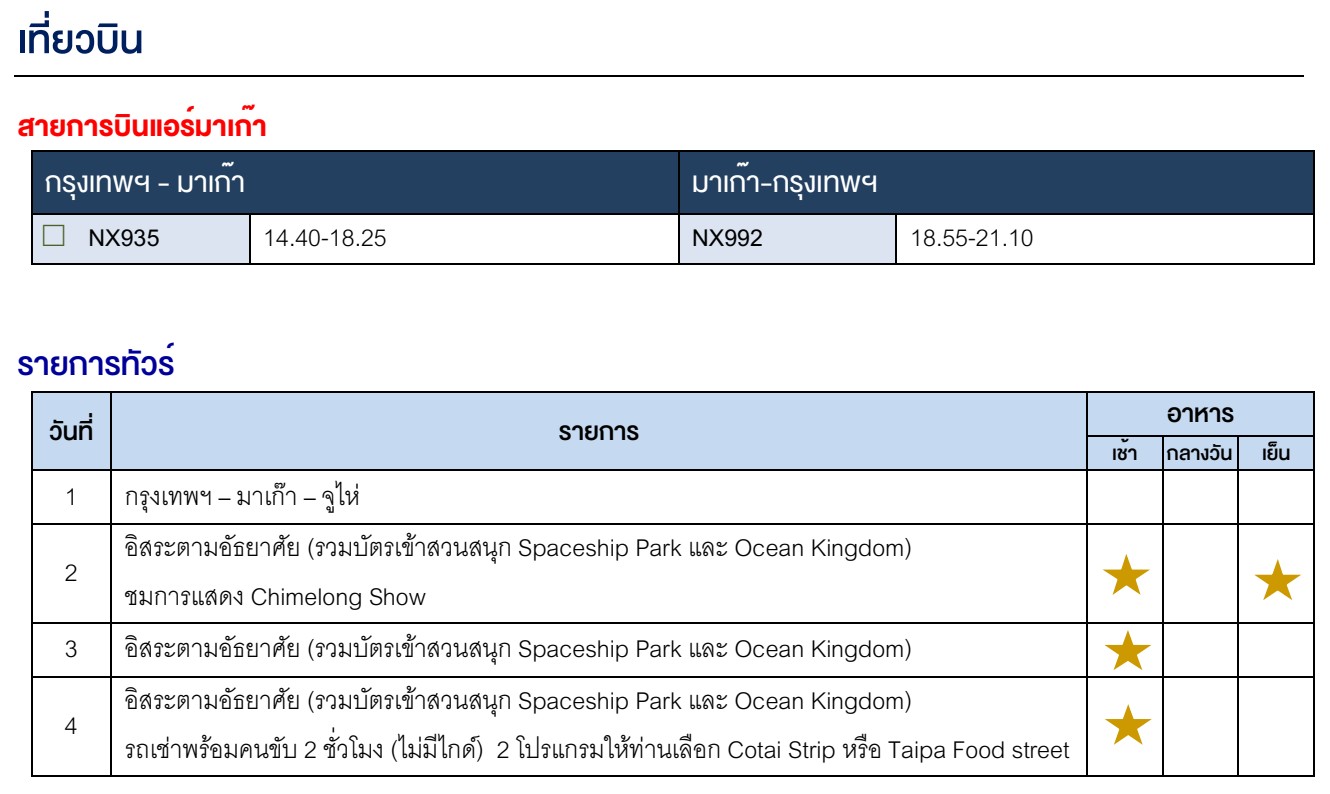 เที่ยวบิน

สายการบินแอร์มาเก๊า

| กรุงเทพฯ - มาเก๊า | | มาเก๊า-กรุงเทพฯ | |
|---|---|---|---|
| ☐ NX935 | 14.40-18.25 | NX992 | 18.55-21.10 |

รายการทัวร์

| วันที่ | รายการ | อาหาร | | |
|---|---|---|---|---|
| | | เช้า | กลางวัน | เย็น |
| 1 | กรุงเทพฯ – มาเก๊า – จูไห่ | | | |
| 2 | อิสระตามอัธยาศัย (รวมบัตรเข้าสวนสนุก Spaceship Park และ Ocean Kingdom) ชมการแสดง Chimelong Show | ★ | | ★ |
| 3 | อิสระตามอัธยาศัย (รวมบัตรเข้าสวนสนุก Spaceship Park และ Ocean Kingdom) | ★ | | |
| 4 | อิสระตามอัธยาศัย (รวมบัตรเข้าสวนสนุก Spaceship Park และ Ocean Kingdom) รถเช่าพร้อมคนขับ 2 ชั่วโมง (ไม่มีไกด์) 2 โปรแกรมให้ท่านเลือก Cotai Strip หรือ Taipa Food street | ★ | | |